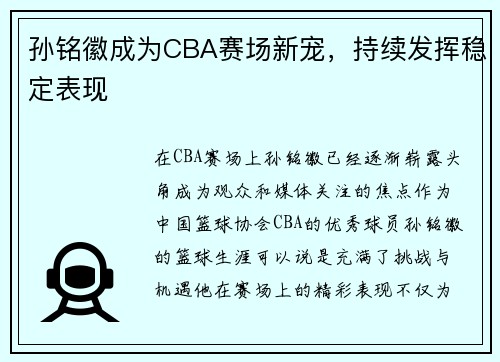 孙铭徽成为CBA赛场新宠，持续发挥稳定表现

在CBA赛场上孙铭徽已经逐渐崭露头角成为观众和媒体关注的焦点作为中国篮球协会CBA的优秀球员孙铭徽的篮球生涯可以说是充满了挑战与机遇他在赛场上的精彩表现不仅为